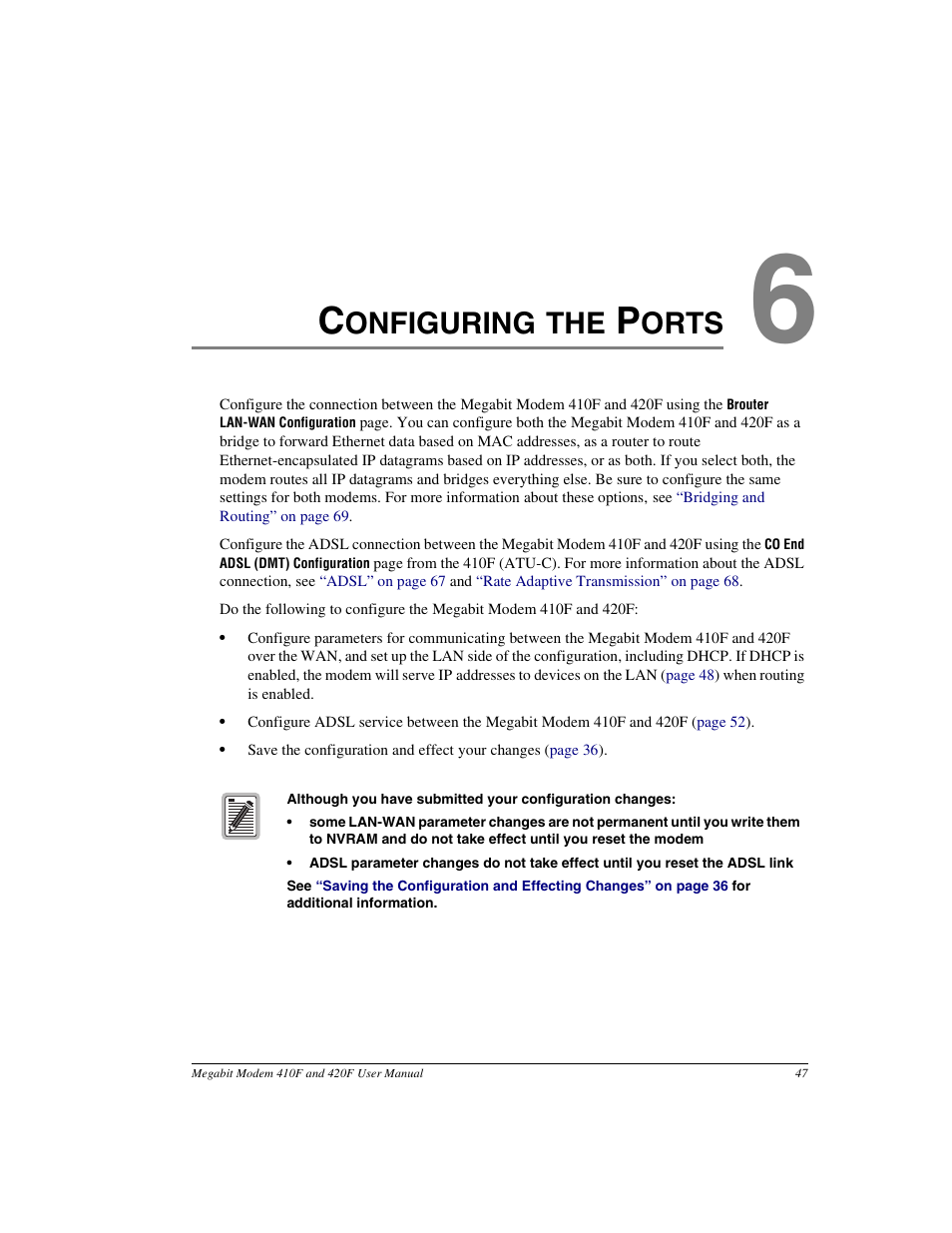 CONFIGURING THE PORTS 6

Configure the connection between the Megabit Modem 410F and 420F using the Brouter LAN-WAN Configuration page. You can configure both the Megabit Modem 410F and 420F as a bridge to forward Ethernet data based on MAC addresses, as a router to route Ethernet-encapsulated IP datagrams based on IP addresses, or as both. If you select both, the modem routes all IP datagrams and bridges everything else. Be sure to configure the same settings for both modems. For more information about these options, see "Bridging and Routing" on page 69.

Configure the ADSL connection between the Megabit Modem 410F and 420F using the CO End ADSL (DMT) Configuration page from the 410F (ATU-C). For more information about the ADSL connection, see "ADSL" on page 67 and "Rate Adaptive Transmission" on page 68.

Do the following to configure the Megabit Modem 410F and 420F:

• Configure parameters for communicating between the Megabit Modem 410F and 420F over the WAN, and set up the LAN side of the configuration, including DHCP. If DHCP is enabled, the modem will serve IP addresses to devices on the LAN (page 48) when routing is enabled.

• Configure ADSL service between the Megabit Modem 410F and 420F (page 52).

• Save the configuration and effect your changes (page 36).

Although you have submitted your configuration changes:

• some LAN-WAN parameter changes are not permanent until you write them to NVRAM and do not take effect until you reset the modem

• ADSL parameter changes do not take effect until you reset the ADSL link

See "Saving the Configuration and Effecting Changes" on page 36 for additional information.

Megabit Modem 410F and 420F User Manual 47